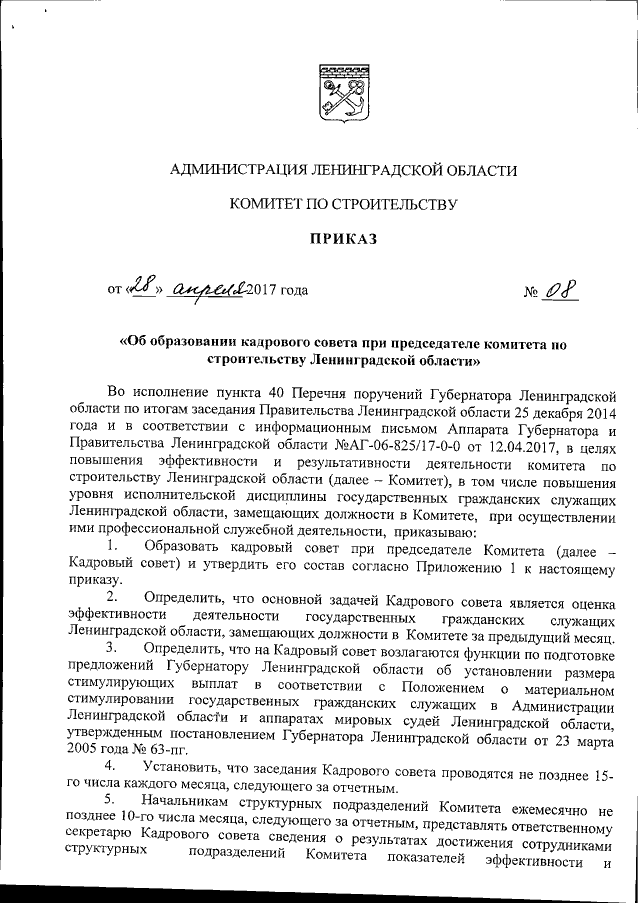 АДМИНИСТРАЦИЯ ЛЕНИНГРАДСКОЙ ОБЛАСТИ

КОМИТЕТ ПО СТРОИТЕЛЬСТВУ

ПРИКАЗ

от «28» апреля 2017 года                                                                  № 08

«Об образовании кадрового совета при председателе комитета по строительству Ленинградской области»

Во исполнение пункта 40 Перечня поручений Губернатора Ленинградской области по итогам заседания Правительства Ленинградской области 25 декабря 2014 года и в соответствии с информационным письмом Аппарата Губернатора и Правительства Ленинградской области №АГ-06-825/17-0-0 от 12.04.2017, в целях повышения эффективности и результативности деятельности комитета по строительству Ленинградской области (далее – Комитет), в том числе повышения уровня исполнительской дисциплины государственных гражданских служащих Ленинградской области, замещающих должности в Комитете, при осуществлении ими профессиональной служебной деятельности, приказываю:

1. Образовать кадровый совет при председателе Комитета (далее – Кадровый совет) и утвердить его состав согласно Приложению 1 к настоящему приказу.

2. Определить, что основной задачей Кадрового совета является оценка эффективности деятельности государственных гражданских служащих Ленинградской области, замещающих должности в Комитете за предыдущий месяц.

3. Определить, что на Кадровый совет возлагаются функции по подготовке предложений Губернатору Ленинградской области об установлении размера стимулирующих выплат в соответствии с Положением о материальном стимулировании государственных гражданских служащих в Администрации Ленинградской области и аппаратах мировых судей Ленинградской области, утвержденным постановлением Губернатора Ленинградской области от 23 марта 2005 года № 63-пг.

4. Установить, что заседания Кадрового совета проводятся не позднее 15-го числа каждого месяца, следующего за отчетным.

5. Начальникам структурных подразделений Комитета ежемесячно не позднее 10-го числа месяца, следующего за отчетным, представлять ответственному секретарю Кадрового совета сведения о результатах достижения сотрудниками структурных подразделений Комитета показателей эффективности и